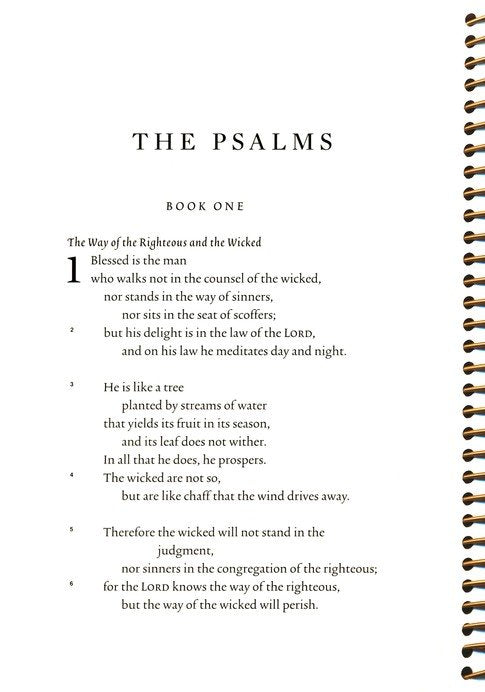 THE PSALMS

BOOK ONE

The Way of the Righteous and the Wicked

1 Blessed is the man
who walks not in the counsel of the wicked,
nor stands in the way of sinners,
nor sits in the seat of scoffers;
² but his delight is in the law of the LORD,
and on his law he meditates day and night.

³ He is like a tree
planted by streams of water
that yields its fruit in its season,
and its leaf does not wither.
In all that he does, he prospers.
⁴ The wicked are not so,
but are like chaff that the wind drives away.

⁵ Therefore the wicked will not stand in the judgment,
nor sinners in the congregation of the righteous;
⁶ for the LORD knows the way of the righteous,
but the way of the wicked will perish.